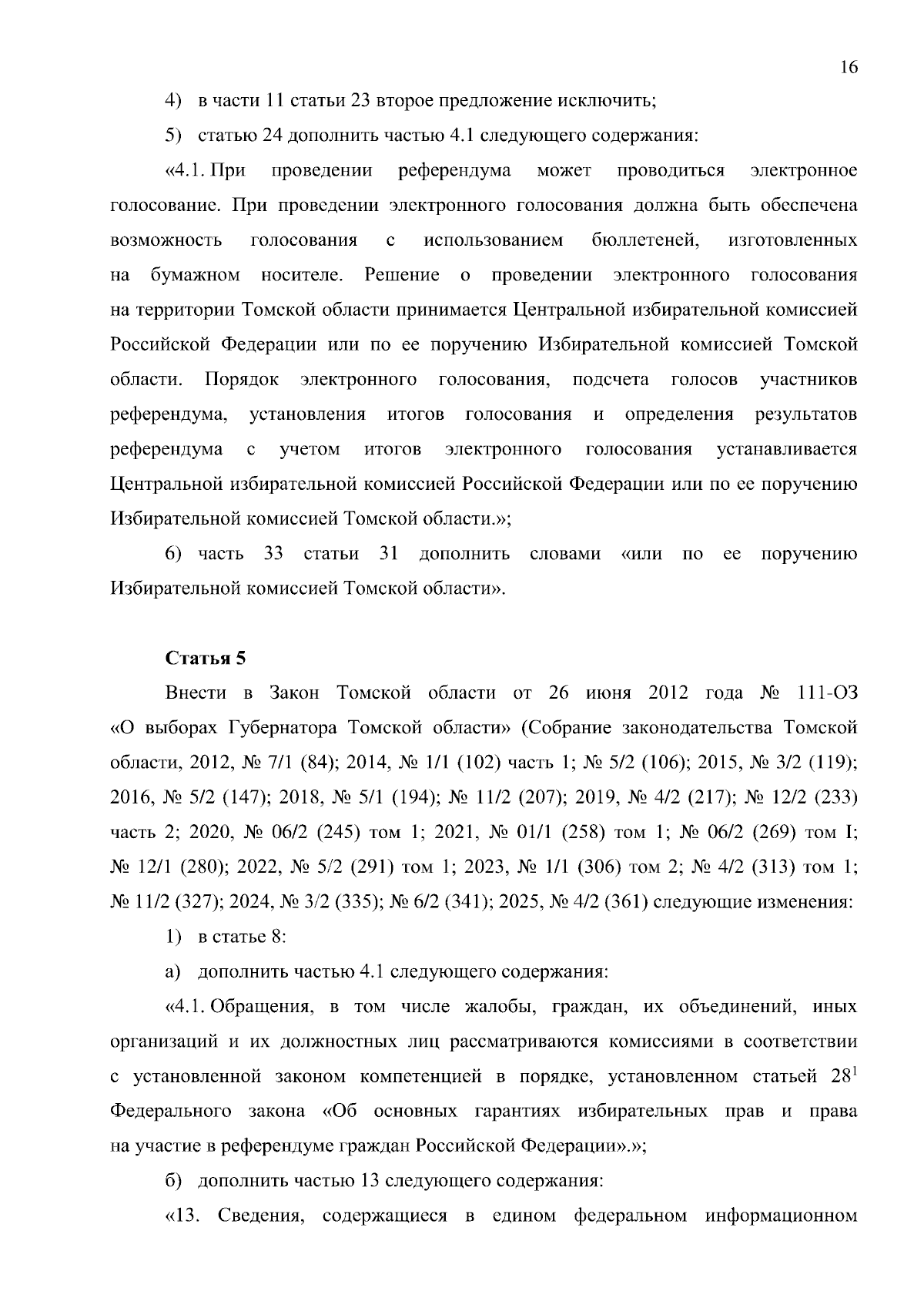 16

4) в части 11 статьи 23 второе предложение исключить;

5) статью 24 дополнить частью 4.1 следующего содержания:

«4.1. При проведении референдума может проводиться электронное голосование. При проведении электронного голосования должна быть обеспечена возможность голосования с использованием бюллетеней, изготовленных на бумажном носителе. Решение о проведении электронного голосования на территории Томской области принимается Центральной избирательной комиссией Российской Федерации или по ее поручению Избирательной комиссией Томской области. Порядок электронного голосования, подсчета голосов участников референдума, установления итогов голосования и определения результатов референдума с учетом итогов электронного голосования устанавливается Центральной избирательной комиссией Российской Федерации или по ее поручению Избирательной комиссией Томской области.»;

6) часть 33 статьи 31 дополнить словами «или по ее поручению Избирательной комиссией Томской области».

Статья 5

Внести в Закон Томской области от 26 июня 2012 года № 111-ОЗ «О выборах Губернатора Томской области» (Собрание законодательства Томской области, 2012, № 7/1 (84); 2014, № 1/1 (102) часть 1; № 5/2 (106); 2015, № 3/2 (119); 2016, № 5/2 (147); 2018, № 5/1 (194); № 11/2 (207); 2019, № 4/2 (217); № 12/2 (233) часть 2; 2020, № 06/2 (245) том 1; 2021, № 01/1 (258) том 1; № 06/2 (269) том I; № 12/1 (280); 2022, № 5/2 (291) том 1; 2023, № 1/1 (306) том 2; № 4/2 (313) том 1; № 11/2 (327); 2024, № 3/2 (335); № 6/2 (341); 2025, № 4/2 (361) следующие изменения:

1) в статье 8:

а) дополнить частью 4.1 следующего содержания:

«4.1. Обращения, в том числе жалобы, граждан, их объединений, иных организаций и их должностных лиц рассматриваются комиссиями в соответствии с установленной законом компетенцией в порядке, установленном статьей $28^1$ Федерального закона «Об основных гарантиях избирательных прав и права на участие в референдуме граждан Российской Федерации».»;

б) дополнить частью 13 следующего содержания:

«13. Сведения, содержащиеся в едином федеральном информационном